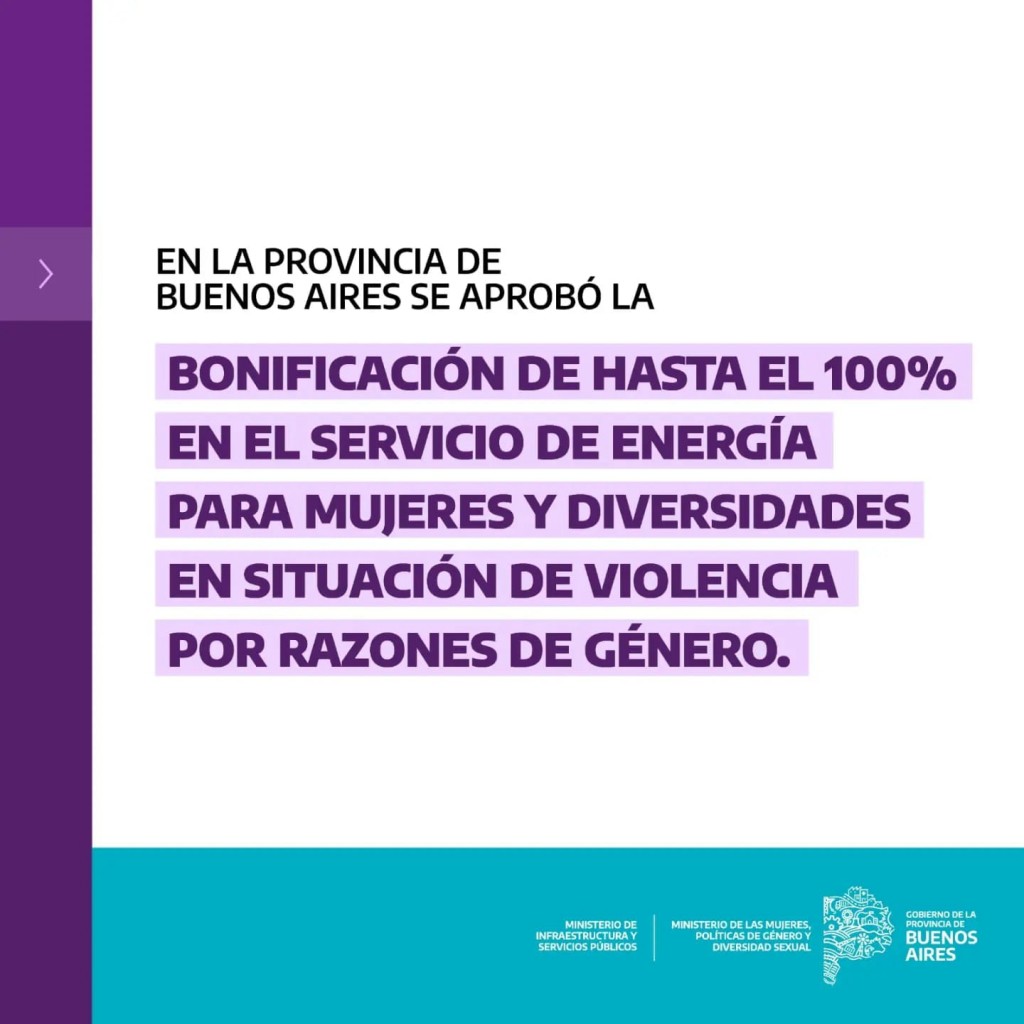 EN LA PROVINCIA DE BUENOS AIRES SE APROBÓ LA

BONIFICACIÓN DE HASTA EL 100% EN EL SERVICIO DE ENERGÍA PARA MUJERES Y DIVERSIDADES EN SITUACIÓN DE VIOLENCIA POR RAZONES DE GÉNERO.

MINISTERIO DE
INFRAESTRUCTURA Y
SERVICIOS PÚBLICOS

MINISTERIO DE LAS MUJERES,
POLÍTICAS DE GÉNERO Y
DIVERSIDAD SEXUAL

GOBIERNO DE LA
PROVINCIA DE
BUENOS
AIRES